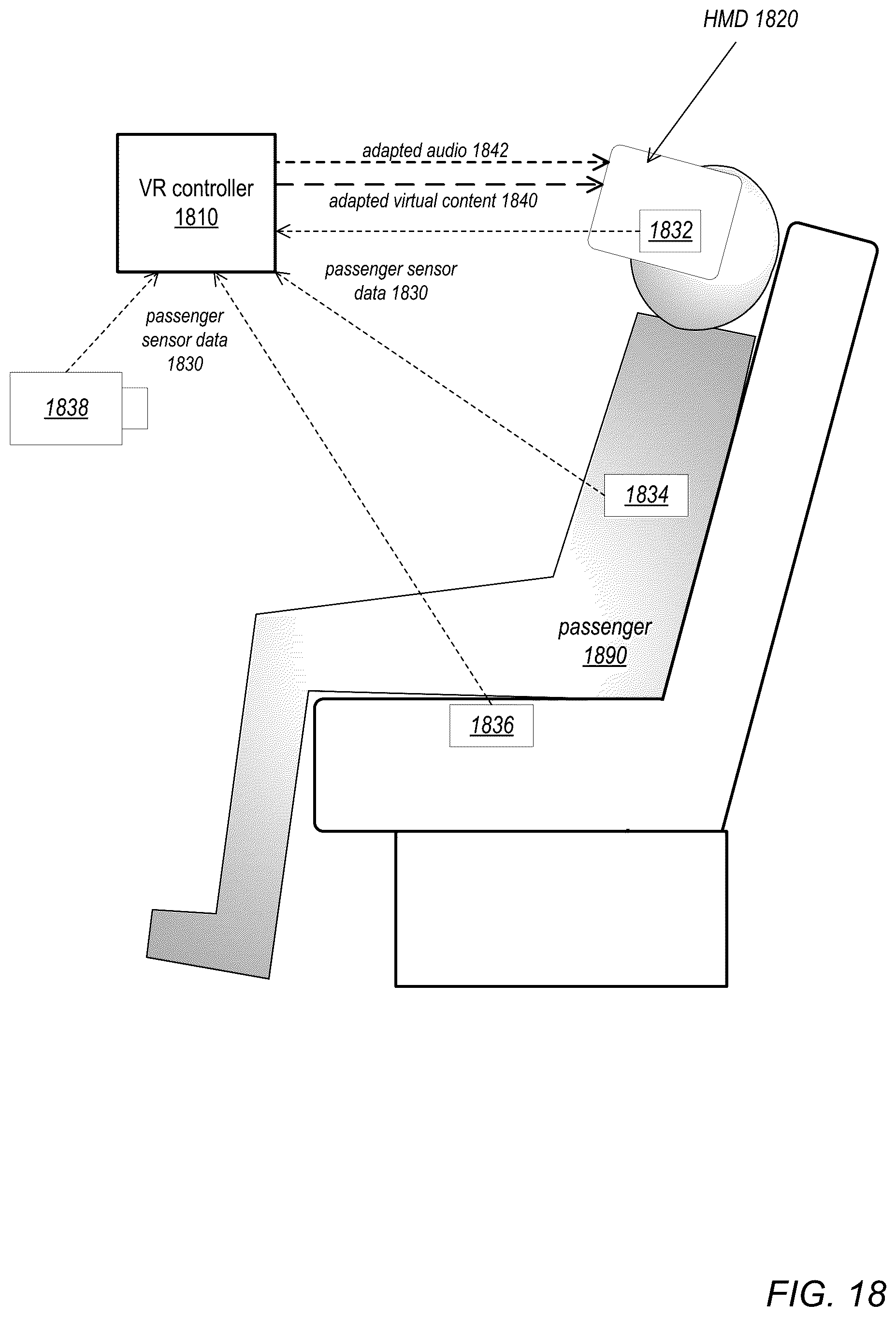 HMD 1820

VR controller
1810

adapted audio 1842

adapted virtual content 1840

1832

passenger sensor
data 1830

passenger
sensor data
1830

1838

1834

passenger
1890

1836

FIG. 18